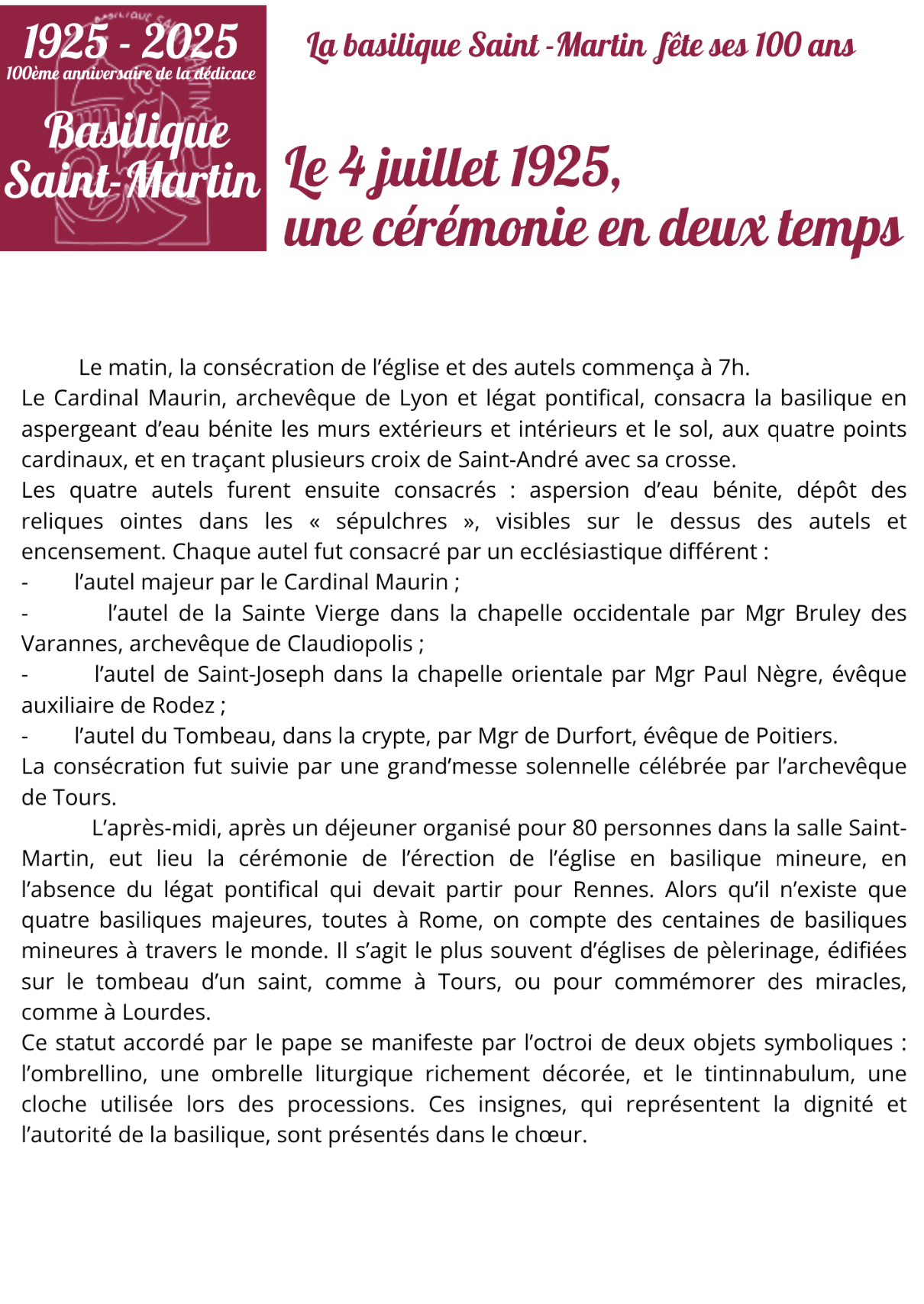 1925 - 2025
100ème anniversaire de la dédicace

Basilique Saint-Martin

La basilique Saint -Martin fête ses 100 ans

Le 4 juillet 1925, une cérémonie en deux temps

Le matin, la consécration de l'église et des autels commença à 7h.
Le Cardinal Maurin, archevêque de Lyon et légat pontifical, consacra la basilique en aspergeant d'eau bénite les murs extérieurs et intérieurs et le sol, aux quatre points cardinaux, et en traçant plusieurs croix de Saint-André avec sa crosse.
Les quatre autels furent ensuite consacrés : aspersion d'eau bénite, dépôt des reliques ointes dans les « sépulchres », visibles sur le dessus des autels et encensement. Chaque autel fut consacré par un ecclésiastique différent :
- l'autel majeur par le Cardinal Maurin ;
- l'autel de la Sainte Vierge dans la chapelle occidentale par Mgr Bruley des Varannes, archevêque de Claudiopolis ;
- l'autel de Saint-Joseph dans la chapelle orientale par Mgr Paul Nègre, évêque auxiliaire de Rodez ;
- l'autel du Tombeau, dans la crypte, par Mgr de Durfort, évêque de Poitiers.
La consécration fut suivie par une grand'messe solennelle célébrée par l'archevêque de Tours.

L'après-midi, après un déjeuner organisé pour 80 personnes dans la salle Saint-Martin, eut lieu la cérémonie de l'érection de l'église en basilique mineure, en l'absence du légat pontifical qui devait partir pour Rennes. Alors qu'il n'existe que quatre basiliques majeures, toutes à Rome, on compte des centaines de basiliques mineures à travers le monde. Il s'agit le plus souvent d'églises de pèlerinage, édifiées sur le tombeau d'un saint, comme à Tours, ou pour commémorer des miracles, comme à Lourdes.
Ce statut accordé par le pape se manifeste par l'octroi de deux objets symboliques : l'ombrellino, une ombrelle liturgique richement décorée, et le tintinnabulum, une cloche utilisée lors des processions. Ces insignes, qui représentent la dignité et l'autorité de la basilique, sont présentés dans le chœur.